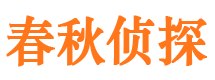 春秋侦探